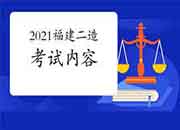 2021福建二造
考试内容